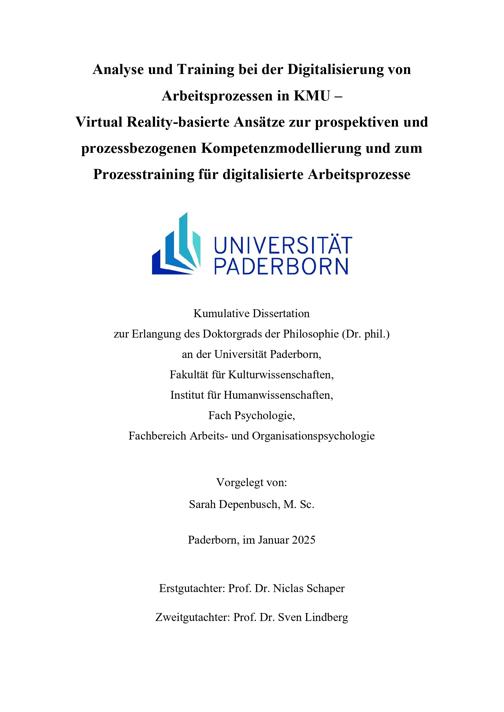 Analyse und Training bei der Digitalisierung von Arbeitsprozessen in KMU –
Virtual Reality-basierte Ansätze zur prospektiven und prozessbezogenen Kompetenzmodellierung und zum Prozesstraining für digitalisierte Arbeitsprozesse

UNIVERSITÄT
PADERBORN

Kumulative Dissertation
zur Erlangung des Doktorgrads der Philosophie (Dr. phil.)
an der Universität Paderborn,
Fakultät für Kulturwissenschaften,
Institut für Humanwissenschaften,
Fach Psychologie,
Fachbereich Arbeits- und Organisationspsychologie

Vorgelegt von:
Sarah Depenbusch, M. Sc.

Paderborn, im Januar 2025

Erstgutachter: Prof. Dr. Niclas Schaper

Zweitgutachter: Prof. Dr. Sven Lindberg